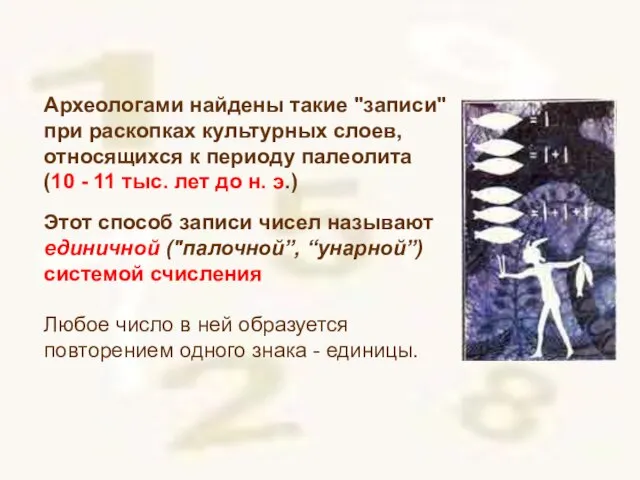 Археологами найдены такие "записи" при раскопках культурных слоев, относящихся к периоду палеолита (10 - 11 тыс. лет до н. э.)

Этот способ записи чисел называют единичной ("палочной", "унарной") системой счисления

Любое число в ней образуется повторением одного знака - единицы.

= |

= | + |

= | + | + |